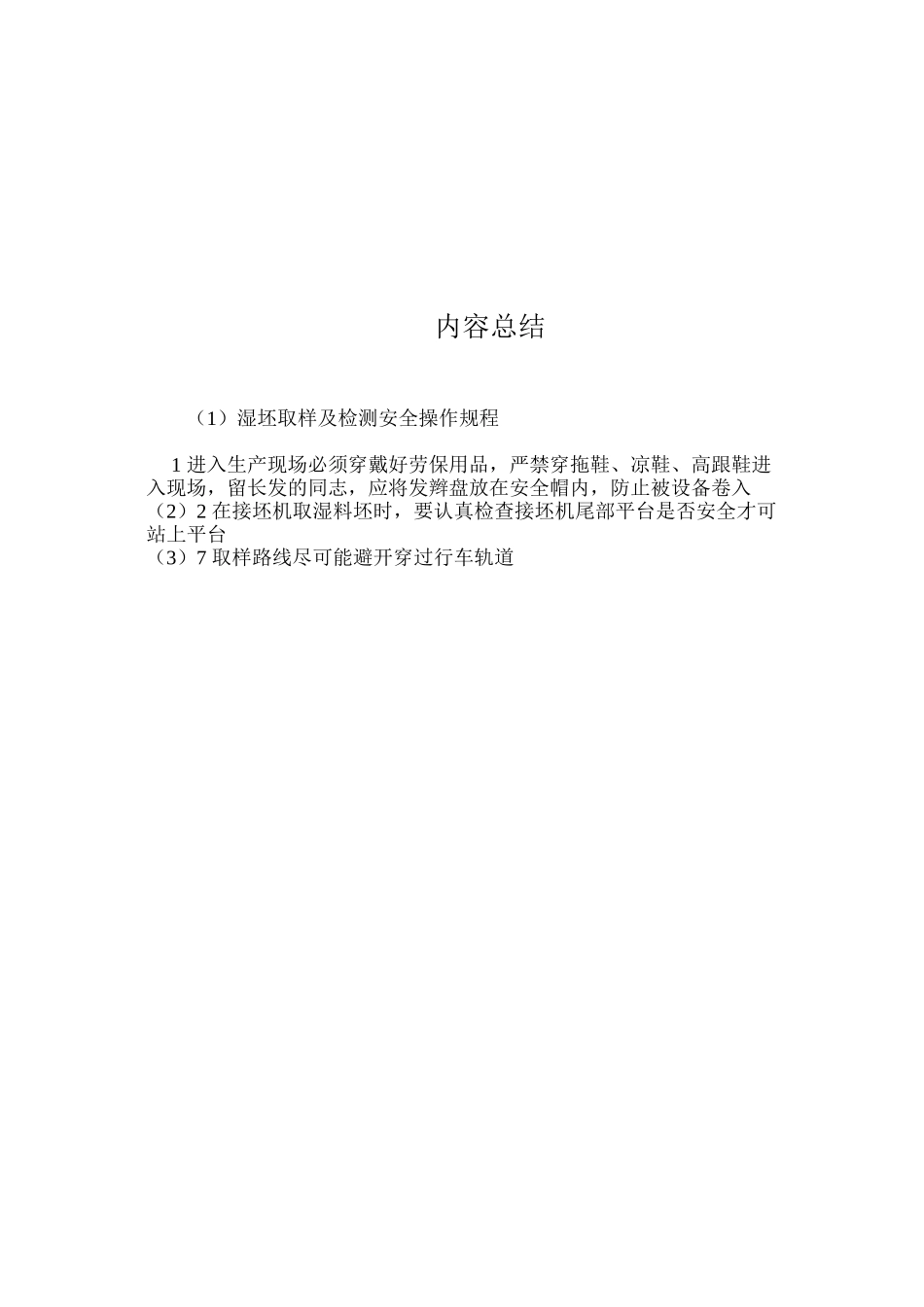 内容总结

（1）湿坯取样及检测安全操作规程

1 进入生产现场必须穿戴好劳保用品，严禁穿拖鞋、凉鞋、高跟鞋进入现场，留长发的同志，应将发辫盘放在安全帽内，防止被设备卷入
（2）2 在接坯机取湿料坯时，要认真检查接坯机尾部平台是否安全才可站上平台
（3）7 取样路线尽可能避开穿过行车轨道